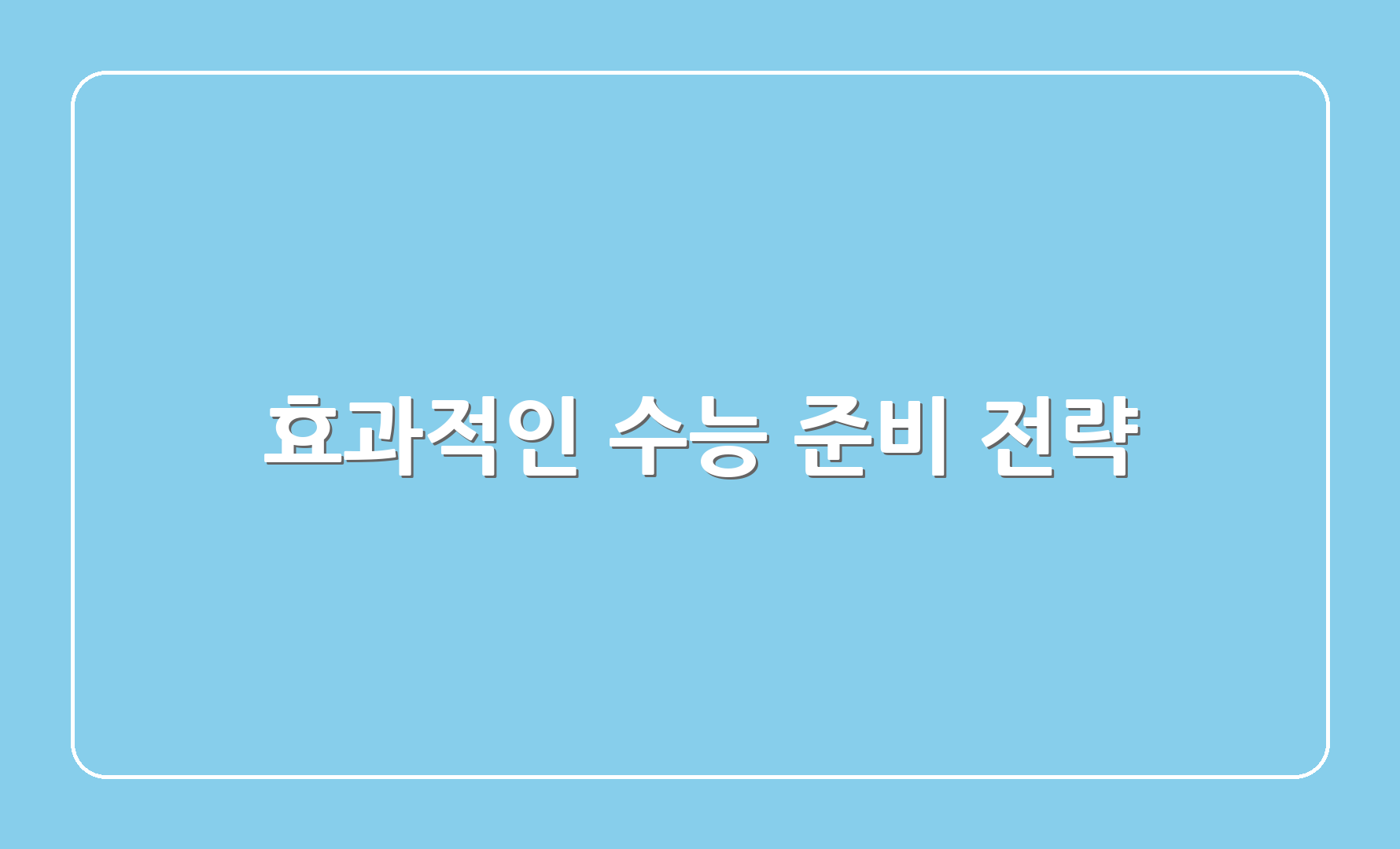 효과적인 수능 준비 전략